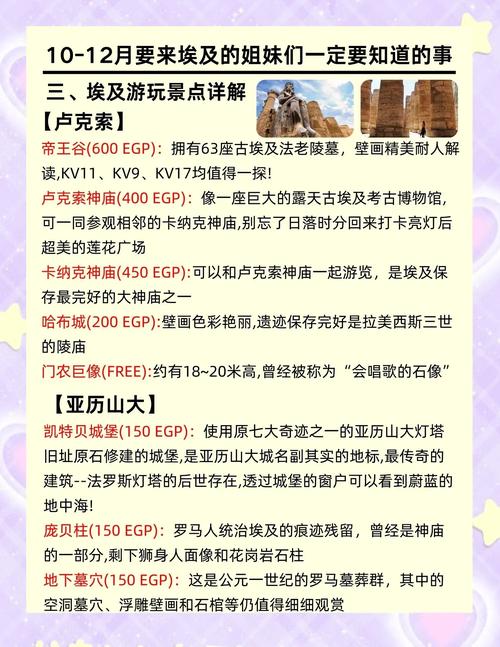 10-12月要来埃及的姐妹们一定要知道的事

三、埃及游玩景点详解

【卢克索】

帝王谷(600 EGP)：拥有63座古埃及法老陵墓，壁画精美耐人解读,KV11、KV9、KV17均值得一探!

卢克索神庙(400 EGP)：像一座巨大的露天古埃及考古博物馆,可一同参观相邻的卡纳克神庙,别忘了日落时分回来打卡亮灯后超美的莲花广场

卡纳克神庙(450 EGP):可以和卢克索神庙一起游览，是埃及保存最完好的大神庙之一

哈布城(200 EGP):壁画色彩艳丽,遗迹保存完好是拉美西斯三世的陵庙

门农巨像(FREE):约有18~20米高,曾经被称为“会唱歌的石像”

【亚历山大】

凯特贝城堡(150 EGP)：使用原七大奇迹之一的亚历山大灯塔旧址原石修建的城堡,是亚历山大城名副其实的地标,最传奇的建筑--法罗斯灯塔的后世存在,透过城堡的窗户可以看到蔚蓝的地中海!

庞贝柱(150 EGP)：罗马人统治埃及的痕迹残留，曾经是神庙的一部分,剩下狮身人面像和花岗岩石柱

地下墓穴(150 EGP)：这是公元一世纪的罗马墓葬群，其中的空洞墓穴、浮雕壁画和石棺等仍值得细细观赏